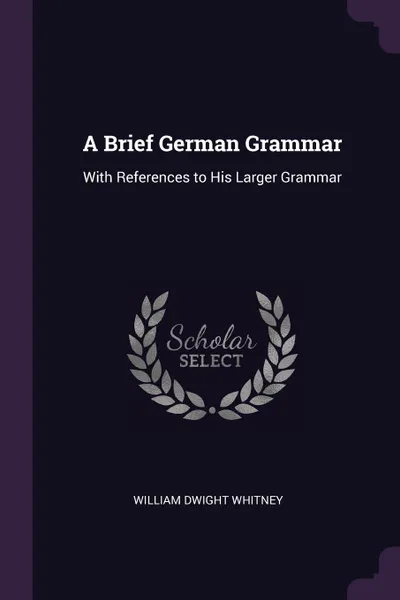 A Brief German Grammar

With References to His Larger Grammar

Scholar
SELECT

WILLIAM DWIGHT WHITNEY